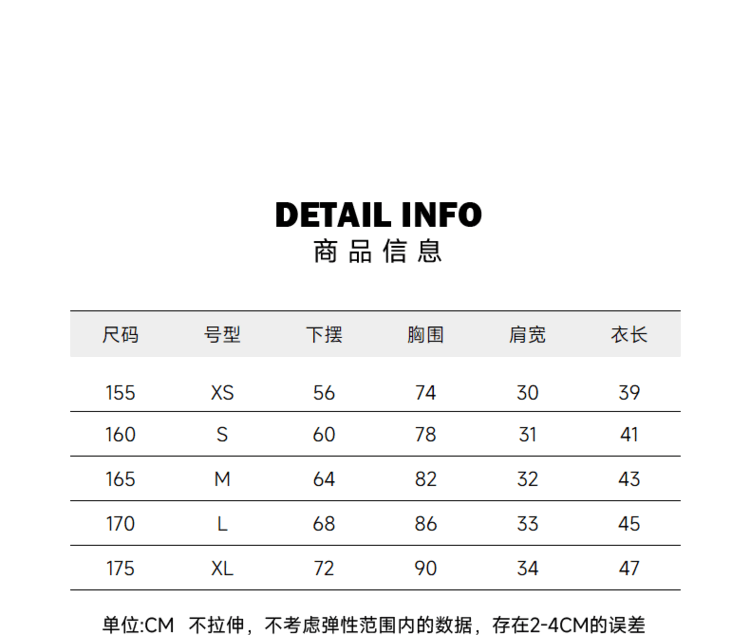 DETAIL INFO
商品信息

| 尺码 | 号型 | 下摆 | 胸围 | 肩宽 | 衣长 |
|---|---|---|---|---|---|
| 155 | XS | 56 | 74 | 30 | 39 |
| 160 | S | 60 | 78 | 31 | 41 |
| 165 | M | 64 | 82 | 32 | 43 |
| 170 | L | 68 | 86 | 33 | 45 |
| 175 | XL | 72 | 90 | 34 | 47 |

单位:CM 不拉伸，不考虑弹性范围内的数据，存在2-4CM的误差